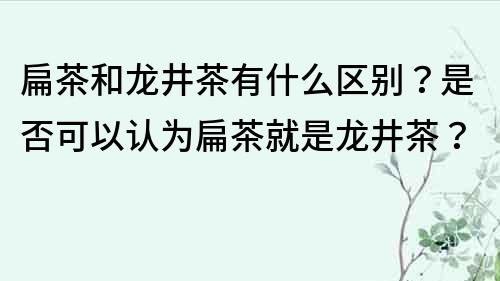 扁茶和龙井茶有什么区别？是否可以认为扁茶就是龙井茶？